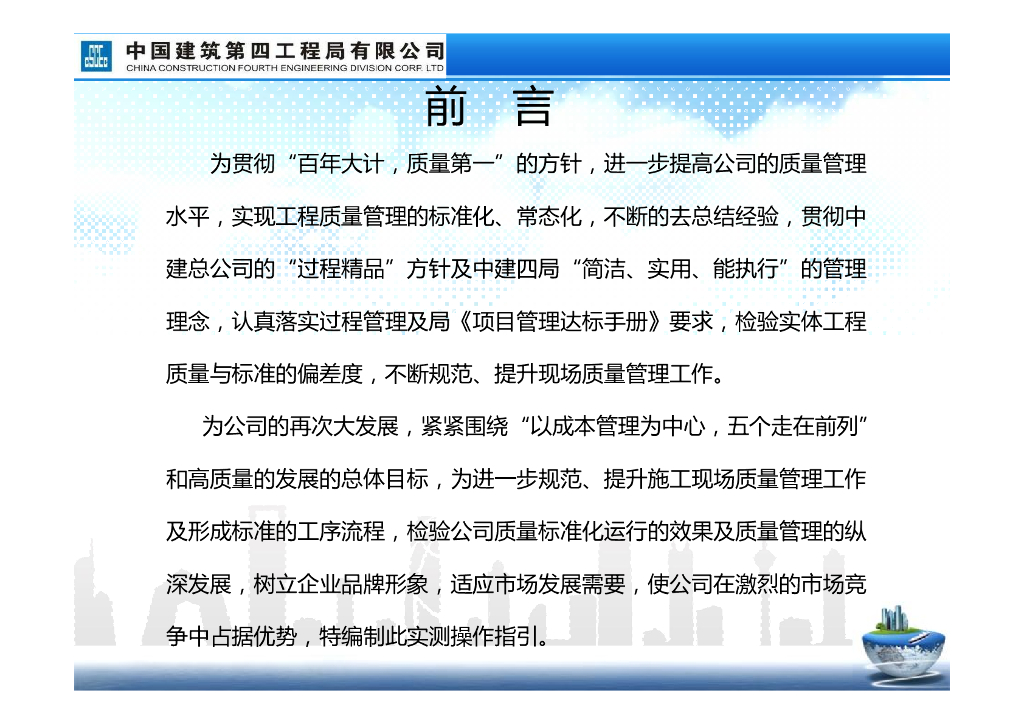 中国建筑第四工程局有限公司
CHINA CONSTRUCTION FOURTH ENGINEERING DIVISION CORP. LTD

前 言

为贯彻“百年大计，质量第一”的方针，进一步提高公司的质量管理水平，实现工程质量管理的标准化、常态化，不断的去总结经验，贯彻中建总公司的“过程精品”方针及中建四局“简洁、实用、能执行”的管理理念，认真落实过程管理及局《项目管理达标手册》要求，检验实体工程质量与标准的偏差度，不断规范、提升现场质量管理工作。

为公司的再次大发展，紧紧围绕“以成本管理为中心，五个走在前列”和高质量的发展的总体目标，为进一步规范、提升施工现场质量管理工作及形成标准的工序流程，检验公司质量标准化运行的效果及质量管理的纵深发展，树立企业品牌形象，适应市场发展需要，使公司在激烈的市场竞争中占据优势，特编制此实测操作指引。